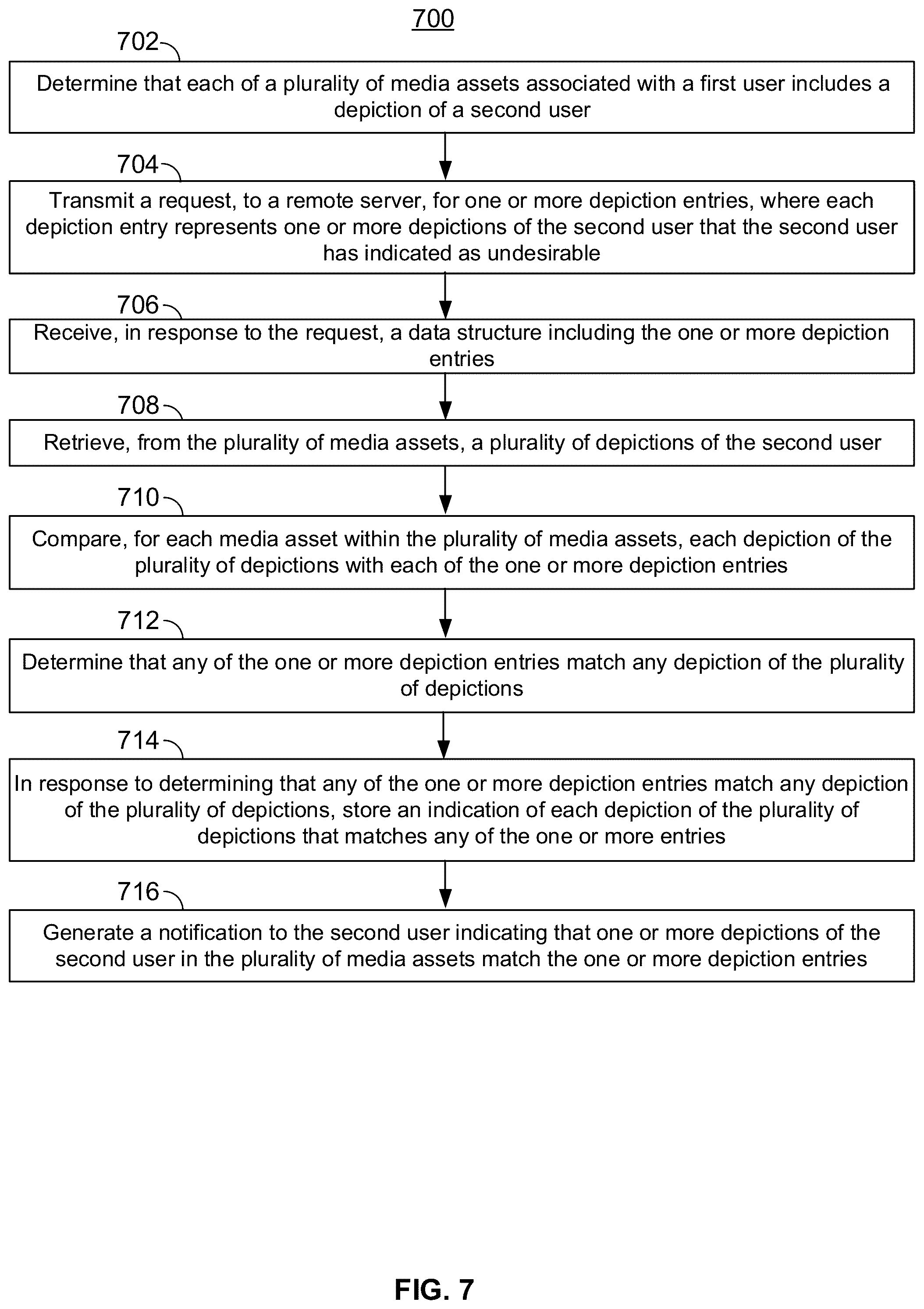 700

702

Determine that each of a plurality of media assets associated with a first user includes a depiction of a second user

704

Transmit a request, to a remote server, for one or more depiction entries, where each depiction entry represents one or more depictions of the second user that the second user has indicated as undesirable

706

Receive, in response to the request, a data structure including the one or more depiction entries

708

Retrieve, from the plurality of media assets, a plurality of depictions of the second user

710

Compare, for each media asset within the plurality of media assets, each depiction of the plurality of depictions with each of the one or more depiction entries

712

Determine that any of the one or more depiction entries match any depiction of the plurality of depictions

714

In response to determining that any of the one or more depiction entries match any depiction of the plurality of depictions, store an indication of each depiction of the plurality of depictions that matches any of the one or more entries

716

Generate a notification to the second user indicating that one or more depictions of the second user in the plurality of media assets match the one or more depiction entries

FIG. 7